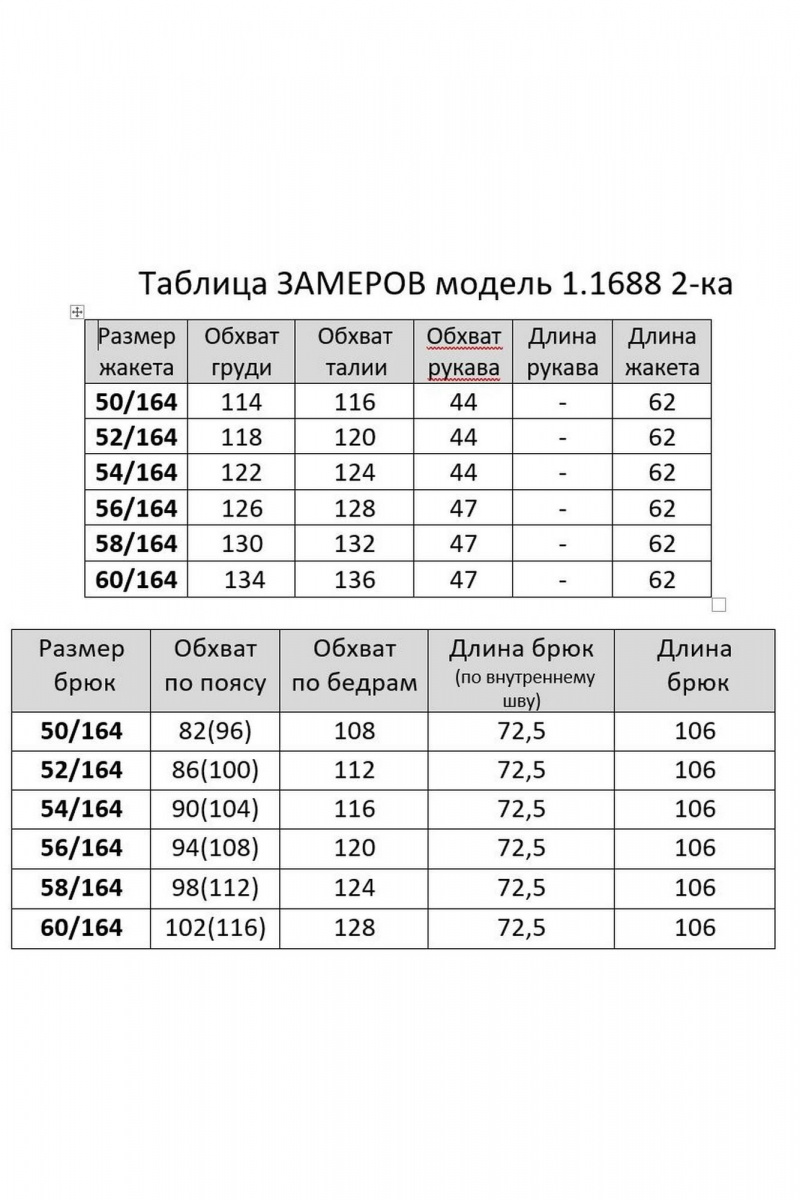 Таблица ЗАМЕРОВ модель 1.1688 2-ка

| Размер жакета | Обхват груди | Обхват талии | Обхват рукава | Длина рукава | Длина жакета |
|---|---|---|---|---|---|
| 50/164 | 114 | 116 | 44 | - | 62 |
| 52/164 | 118 | 120 | 44 | - | 62 |
| 54/164 | 122 | 124 | 44 | - | 62 |
| 56/164 | 126 | 128 | 47 | - | 62 |
| 58/164 | 130 | 132 | 47 | - | 62 |
| 60/164 | 134 | 136 | 47 | - | 62 |

| Размер брюк | Обхват по поясу | Обхват по бедрам | Длина брюк (по внутреннему шву) | Длина брюк |
|---|---|---|---|---|
| 50/164 | 82(96) | 108 | 72,5 | 106 |
| 52/164 | 86(100) | 112 | 72,5 | 106 |
| 54/164 | 90(104) | 116 | 72,5 | 106 |
| 56/164 | 94(108) | 120 | 72,5 | 106 |
| 58/164 | 98(112) | 124 | 72,5 | 106 |
| 60/164 | 102(116) | 128 | 72,5 | 106 |